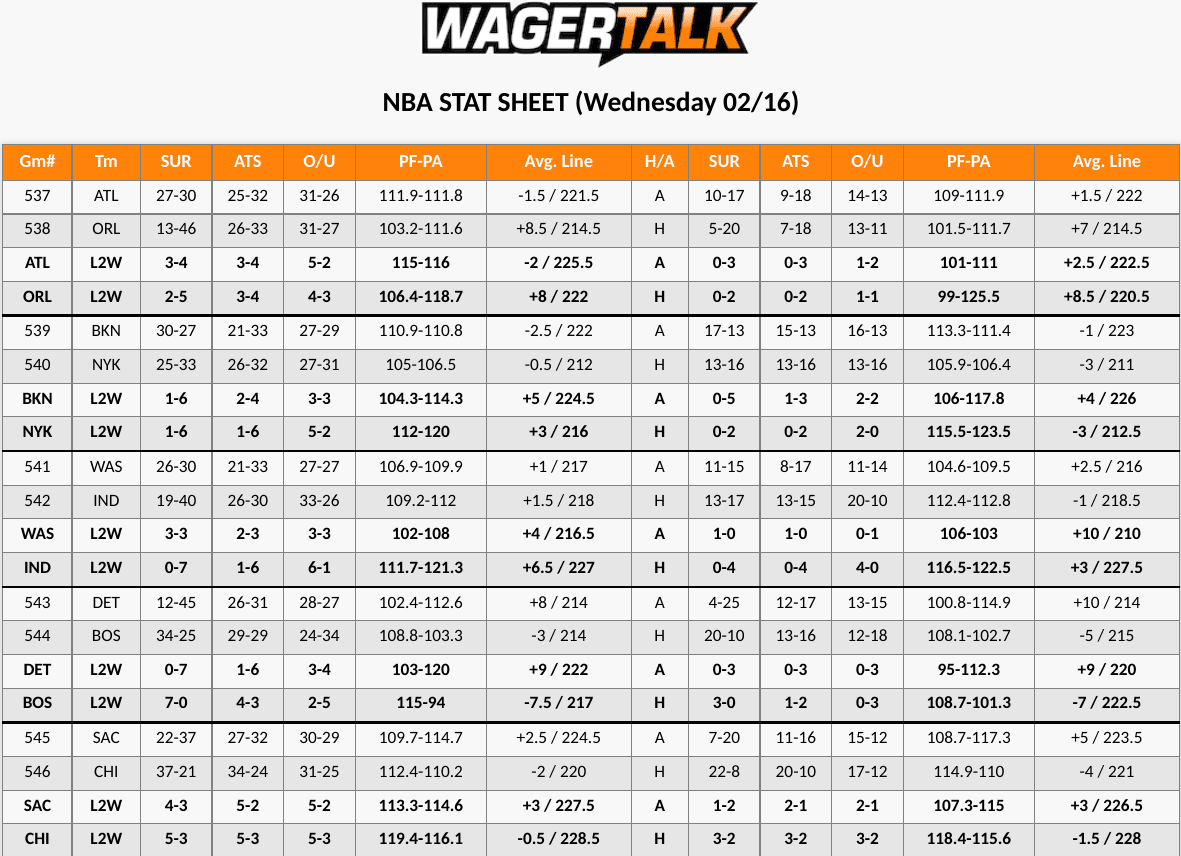 WAGERTALK

NBA STAT SHEET (Wednesday 02/16)

| Gm# | Tm | SUR | ATS | O/U | PF-PA | Avg. Line | H/A | SUR | ATS | O/U | PF-PA | Avg. Line |
|---|---|---|---|---|---|---|---|---|---|---|---|---|
| 537 | ATL | 27-30 | 25-32 | 31-26 | 111.9-111.8 | -1.5 / 221.5 | A | 10-17 | 9-18 | 14-13 | 109-111.9 | +1.5 / 222 |
| 538 | ORL | 13-46 | 26-33 | 31-27 | 103.2-111.6 | +8.5 / 214.5 | H | 5-20 | 7-18 | 13-11 | 101.5-111.7 | +7 / 214.5 |
| ATL | L2W | 3-4 | 3-4 | 5-2 | 115-116 | -2 / 225.5 | A | 0-3 | 0-3 | 1-2 | 101-111 | +2.5 / 222.5 |
| ORL | L2W | 2-5 | 3-4 | 4-3 | 106.4-118.7 | +8 / 222 | H | 0-2 | 0-2 | 1-1 | 99-125.5 | +8.5 / 220.5 |
| 539 | BKN | 30-27 | 21-33 | 27-29 | 110.9-110.8 | -2.5 / 222 | A | 17-13 | 15-13 | 16-13 | 113.3-111.4 | -1 / 223 |
| 540 | NYK | 25-33 | 26-32 | 27-31 | 105-106.5 | -0.5 / 212 | H | 13-16 | 13-16 | 13-16 | 105.9-106.4 | -3 / 211 |
| BKN | L2W | 1-6 | 2-4 | 3-3 | 104.3-114.3 | +5 / 224.5 | A | 0-5 | 1-3 | 2-2 | 106-117.8 | +4 / 226 |
| NYK | L2W | 1-6 | 1-6 | 5-2 | 112-120 | +3 / 216 | H | 0-2 | 0-2 | 2-0 | 115.5-123.5 | -3 / 212.5 |
| 541 | WAS | 26-30 | 21-33 | 27-27 | 106.9-109.9 | +1 / 217 | A | 11-15 | 8-17 | 11-14 | 104.6-109.5 | +2.5 / 216 |
| 542 | IND | 19-40 | 26-30 | 33-26 | 109.2-112 | +1.5 / 218 | H | 13-17 | 13-15 | 20-10 | 112.4-112.8 | -1 / 218.5 |
| WAS | L2W | 3-3 | 2-3 | 3-3 | 102-108 | +4 / 216.5 | A | 1-0 | 1-0 | 0-1 | 106-103 | +10 / 210 |
| IND | L2W | 0-7 | 1-6 | 6-1 | 111.7-121.3 | +6.5 / 227 | H | 0-4 | 0-4 | 4-0 | 116.5-122.5 | +3 / 227.5 |
| 543 | DET | 12-45 | 26-31 | 28-27 | 102.4-112.6 | +8 / 214 | A | 4-25 | 12-17 | 13-15 | 100.8-114.9 | +10 / 214 |
| 544 | BOS | 34-25 | 29-29 | 24-34 | 108.8-103.3 | -3 / 214 | H | 20-10 | 13-16 | 12-18 | 108.1-102.7 | -5 / 215 |
| DET | L2W | 0-7 | 1-6 | 3-4 | 103-120 | +9 / 222 | A | 0-3 | 0-3 | 0-3 | 95-112.3 | +9 / 220 |
| BOS | L2W | 7-0 | 4-3 | 2-5 | 115-94 | -7.5 / 217 | H | 3-0 | 1-2 | 0-3 | 108.7-101.3 | -7 / 222.5 |
| 545 | SAC | 22-37 | 27-32 | 30-29 | 109.7-114.7 | +2.5 / 224.5 | A | 7-20 | 11-16 | 15-12 | 108.7-117.3 | +5 / 223.5 |
| 546 | CHI | 37-21 | 34-24 | 31-25 | 112.4-110.2 | -2 / 220 | H | 22-8 | 20-10 | 17-12 | 114.9-110 | -4 / 221 |
| SAC | L2W | 4-3 | 5-2 | 5-2 | 113.3-114.6 | +3 / 227.5 | A | 1-2 | 2-1 | 2-1 | 107.3-115 | +3 / 226.5 |
| CHI | L2W | 5-3 | 5-3 | 5-3 | 119.4-116.1 | -0.5 / 228.5 | H | 3-2 | 3-2 | 3-2 | 118.4-115.6 | -1.5 / 228 |